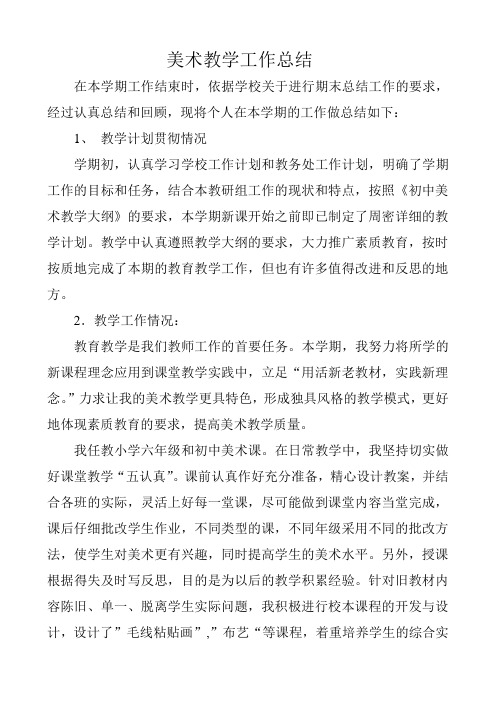 美术教学工作总结

在本学期工作结束时，依据学校关于进行期末总结工作的要求，经过认真总结和回顾，现将个人在本学期的工作做总结如下：

1、 教学计划贯彻情况

学期初，认真学习学校工作计划和教务处工作计划，明确了学期工作的目标和任务，结合本教研组工作的现状和特点，按照《初中美术教学大纲》的要求，本学期新课开始之前即已制定了周密详细的教学计划。教学中认真遵照教学大纲的要求，大力推广素质教育，按时按质地完成了本期的教育教学工作，但也有许多值得改进和反思的地方。

2．教学工作情况：

教育教学是我们教师工作的首要任务。本学期，我努力将所学的新课程理念应用到课堂教学实践中，立足“用活新老教材，实践新理念。”力求让我的美术教学更具特色，形成独具风格的教学模式，更好地体现素质教育的要求，提高美术教学质量。

我任教小学六年级和初中美术课。在日常教学中，我坚持切实做好课堂教学“五认真”。课前认真作好充分准备，精心设计教案，并结合各班的实际，灵活上好每一堂课，尽可能做到课堂内容当堂完成，课后仔细批改学生作业，不同类型的课，不同年级采用不同的批改方法，使学生对美术更有兴趣，同时提高学生的美术水平。另外，授课根据得失及时写反思，目的是为以后的教学积累经验。针对旧教材内容陈旧、单一、脱离学生实际问题，我积极进行校本课程的开发与设计，设计了”毛线粘贴画”,”布艺“等课程，着重培养学生的综合实